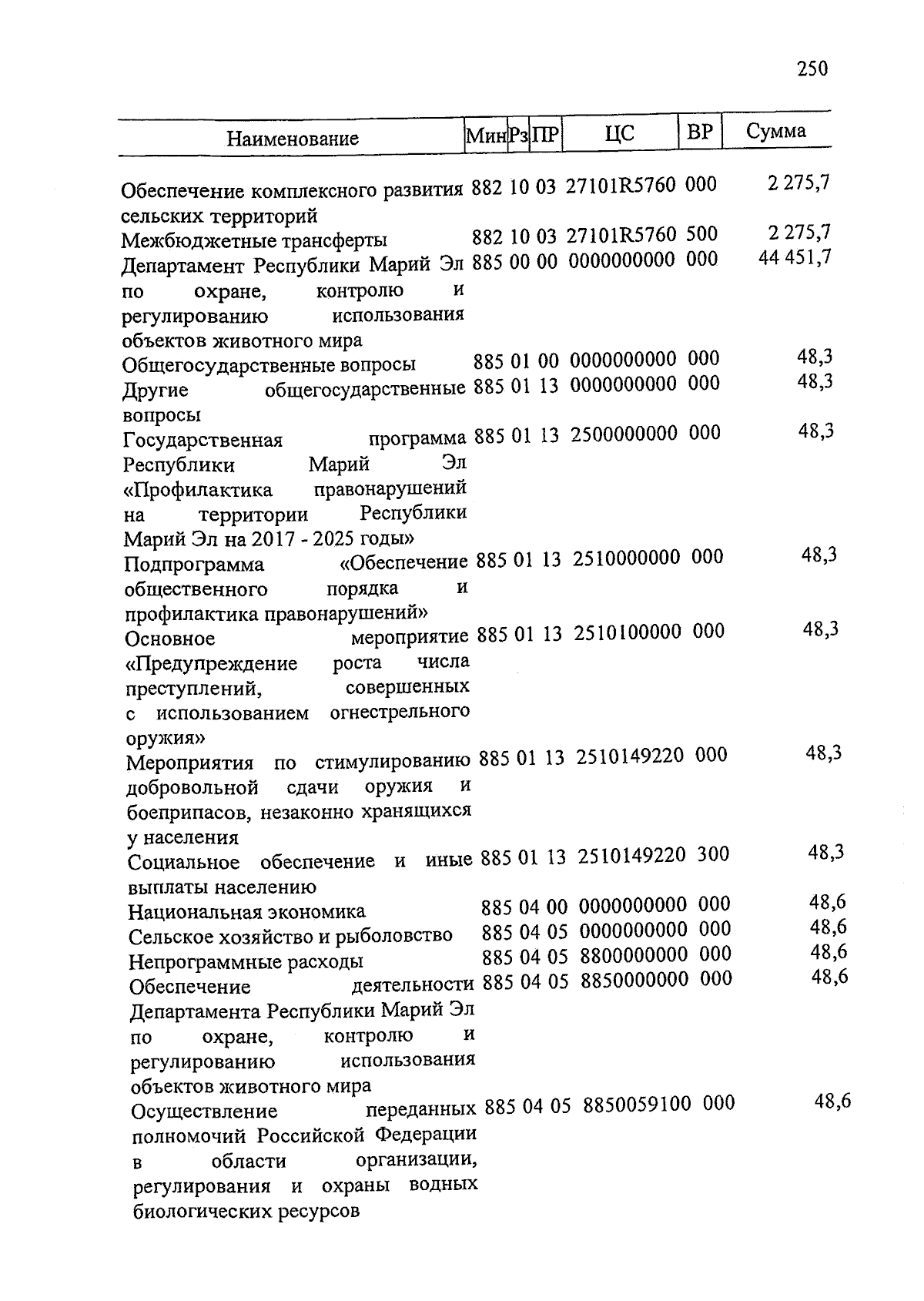 250

| Наименование | Мин | Рз | ПР | ЦС | ВР | Сумма |
|---|---|---|---|---|---|---|
| Обеспечение комплексного развития сельских территорий | 882 | 10 | 03 | 27101R5760 | 000 | 2 275,7 |
| Межбюджетные трансферты | 882 | 10 | 03 | 27101R5760 | 500 | 2 275,7 |
| Департамент Республики Марий Эл по охране, контролю и регулированию использования объектов животного мира | 885 | 00 | 00 | 0000000000 | 000 | 44 451,7 |
| Общегосударственные вопросы | 885 | 01 | 00 | 0000000000 | 000 | 48,3 |
| Другие общегосударственные вопросы | 885 | 01 | 13 | 0000000000 | 000 | 48,3 |
| Государственная программа Республики Марий Эл «Профилактика правонарушений на территории Республики Марий Эл на 2017 - 2025 годы» | 885 | 01 | 13 | 2500000000 | 000 | 48,3 |
| Подпрограмма «Обеспечение общественного порядка и профилактика правонарушений» | 885 | 01 | 13 | 2510000000 | 000 | 48,3 |
| Основное мероприятие «Предупреждение роста числа преступлений, совершенных с использованием огнестрельного оружия» | 885 | 01 | 13 | 2510100000 | 000 | 48,3 |
| Мероприятия по стимулированию добровольной сдачи оружия и боеприпасов, незаконно хранящихся у населения | 885 | 01 | 13 | 2510149220 | 000 | 48,3 |
| Социальное обеспечение и иные выплаты населению | 885 | 01 | 13 | 2510149220 | 300 | 48,3 |
| Национальная экономика | 885 | 04 | 00 | 0000000000 | 000 | 48,6 |
| Сельское хозяйство и рыболовство | 885 | 04 | 05 | 0000000000 | 000 | 48,6 |
| Непрограммные расходы | 885 | 04 | 05 | 8800000000 | 000 | 48,6 |
| Обеспечение деятельности Департамента Республики Марий Эл по охране, контролю и регулированию использования объектов животного мира | 885 | 04 | 05 | 8850000000 | 000 | 48,6 |
| Осуществление переданных полномочий Российской Федерации в области организации, регулирования и охраны водных биологических ресурсов | 885 | 04 | 05 | 8850059100 | 000 | 48,6 |